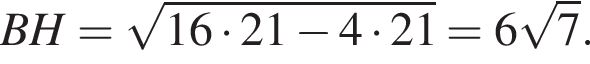 $BH = \sqrt{16 \cdot 21 - 4 \cdot 21} = 6\sqrt{7}.$